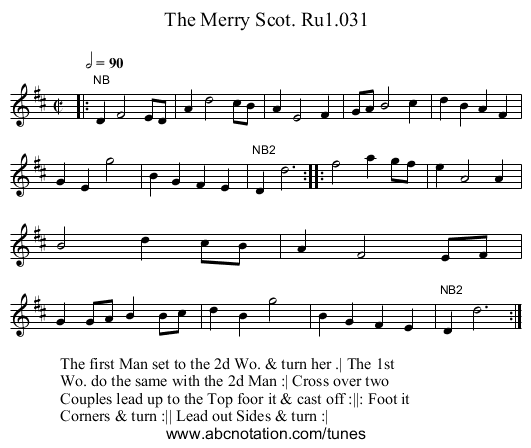 The Merry Scot. Ru1.031

= 90

NB

NB2

NB2

The first Man set to the 2d Wo. & turn her .| The 1st Wo. do the same with the 2d Man :| Cross over two Couples lead up to the Top foor it & cast off :||: Foot it Corners & turn :|| Lead out Sides & turn :|

www.abcnotation.com/tunes